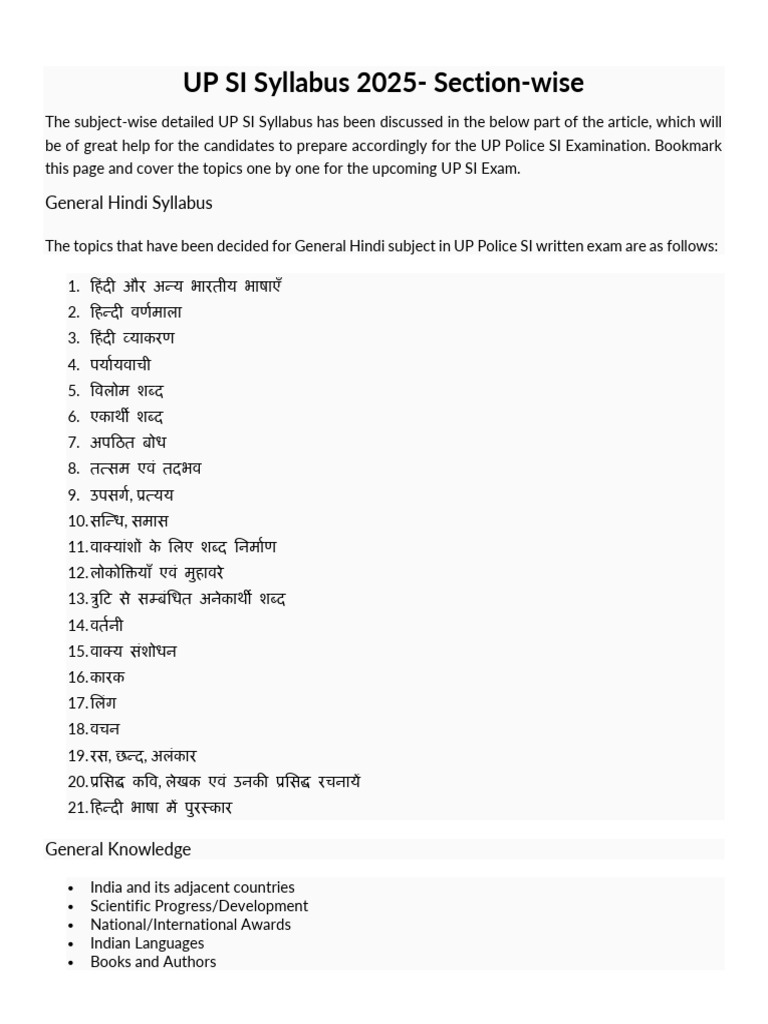 UP SI Syllabus 2025- Section-wise

The subject-wise detailed UP SI Syllabus has been discussed in the below part of the article, which will be of great help for the candidates to prepare accordingly for the UP Police SI Examination. Bookmark this page and cover the topics one by one for the upcoming UP SI Exam.

General Hindi Syllabus

The topics that have been decided for General Hindi subject in UP Police SI written exam are as follows:

1. हिंदी और अन्य भारतीय भाषाएँ
2. हिन्दी वर्णमाला
3. हिंदी व्याकरण
4. पर्यायवाची
5. विलोम शब्द
6. एकार्थी शब्द
7. अपठित बोध
8. तत्सम एवं तदभव
9. उपसर्ग, प्रत्यय
10. सन्धि, समास
11. वाक्यांशों के लिए शब्द निर्माण
12. लोकोक्तियाँ एवं मुहावरे
13. त्रुटि से सम्बंधित अनेकार्थी शब्द
14. वर्तनी
15. वाक्य संशोधन
16. कारक
17. लिंग
18. वचन
19. रस, छन्द, अलंकार
20. प्रसिद्ध कवि, लेखक एवं उनकी प्रसिद्ध रचनायें
21. हिन्दी भाषा में पुरस्कार

General Knowledge

• India and its adjacent countries
• Scientific Progress/Development
• National/International Awards
• Indian Languages
• Books and Authors